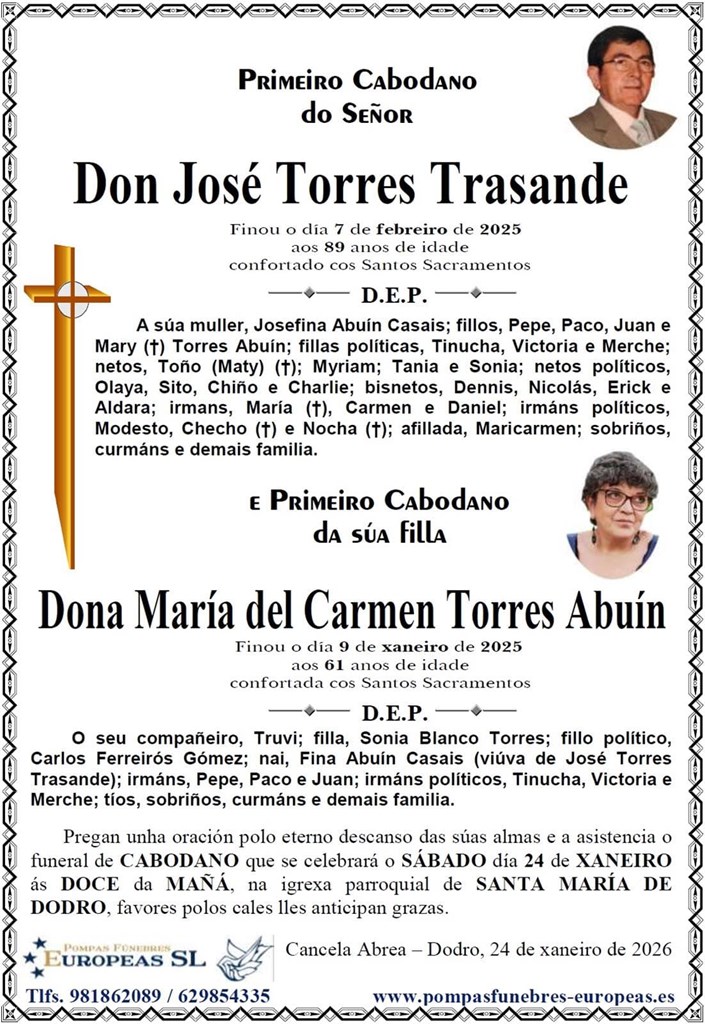 Primeiro Cabodano
do Señor

Don José Torres Trasande

Finou o día 7 de febreiro de 2025
aos 89 anos de idade
confortado cos Santos Sacramentos

D.E.P.

A súa muller, Josefina Abuín Casais; fillos, Pepe, Paco, Juan e Mary (†) Torres Abuín; fillas políticas, Tinucha, Victoria e Merche; netos, Toño (Maty) (†); Myriam; Tania e Sonia; netos políticos, Olaya, Sito, Chiño e Charlie; bisnetos, Dennis, Nicolás, Erick e Aldara; irmans, María (†), Carmen e Daniel; irmáns políticos, Modesto, Checho (†) e Nocha (†); afillada, Maricarmen; sobriños, curmáns e demais familia.

e Primeiro Cabodano
da súa filla

Dona María del Carmen Torres Abuín

Finou o día 9 de xaneiro de 2025
aos 61 anos de idade
confortada cos Santos Sacramentos

D.E.P.

O seu compañeiro, Truvi; filla, Sonia Blanco Torres; fillo político, Carlos Ferreirós Gómez; nai, Fina Abuín Casais (viúva de José Torres Trasande); irmáns, Pepe, Paco e Juan; irmáns políticos, Tinucha, Victoria e Merche; tíos, sobriños, curmáns e demais familia.

Pregan unha oración polo eterno descanso das súas almas e a asistencia o funeral de CABODANO que se celebrará o SÁBADO día 24 de XANEIRO ás DOCE da MAÑÁ, na igrexa parroquial de SANTA MARÍA DE DODRO, favores polos cales lles anticipan grazas.

Pompas Fúnebres
Europeas SL

Cancela Abrea – Dodro, 24 de xaneiro de 2026

Tlfs. 981862089 / 629854335

www.pompasfunebres-europeas.es